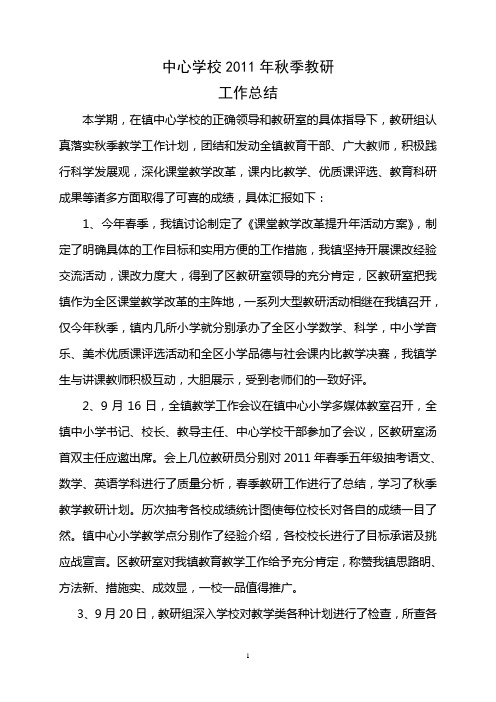 中心学校 2011 年秋季教研
工作总结

本学期，在镇中心学校的正确领导和教研室的具体指导下，教研组认真落实秋季教学工作计划，团结和发动全镇教育干部、广大教师，积极践行科学发展观，深化课堂教学改革，课内比教学、优质课评选、教育科研成果等诸多方面取得了可喜的成绩，具体汇报如下：

1、今年春季，我镇讨论制定了《课堂教学改革提升年活动方案》，制定了明确具体的工作目标和实用方便的工作措施，我镇坚持开展课改经验交流活动，课改力度大，得到了区教研室领导的充分肯定，区教研室把我镇作为全区课堂教学改革的主阵地，一系列大型教研活动相继在我镇召开，仅今年秋季，镇内几所小学就分别承办了全区小学数学、科学，中小学音乐、美术优质课评选活动和全区小学品德与社会课内比教学决赛，我镇学生与讲课教师积极互动，大胆展示，受到老师们的一致好评。

2、9 月 16 日，全镇教学工作会议在镇中心小学多媒体教室召开，全镇中小学书记、校长、教导主任、中心学校干部参加了会议，区教研室汤首双主任应邀出席。会上几位教研员分别对 2011 年春季五年级抽考语文、数学、英语学科进行了质量分析，春季教研工作进行了总结，学习了秋季教学教研计划。历次抽考各校成绩统计图使每位校长对各自的成绩一目了然。镇中心小学教学点分别作了经验介绍，各校校长进行了目标承诺及挑应战宣言。区教研室对我镇教育教学工作给予充分肯定，称赞我镇思路明、方法新、措施实、成效显，一校一品值得推广。

3、9 月 20 日，教研组深入学校对教学类各种计划进行了检查，所查各

1